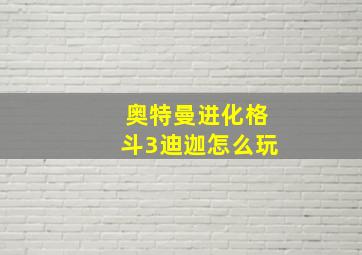 奥特曼进化格斗3迪迦怎么玩